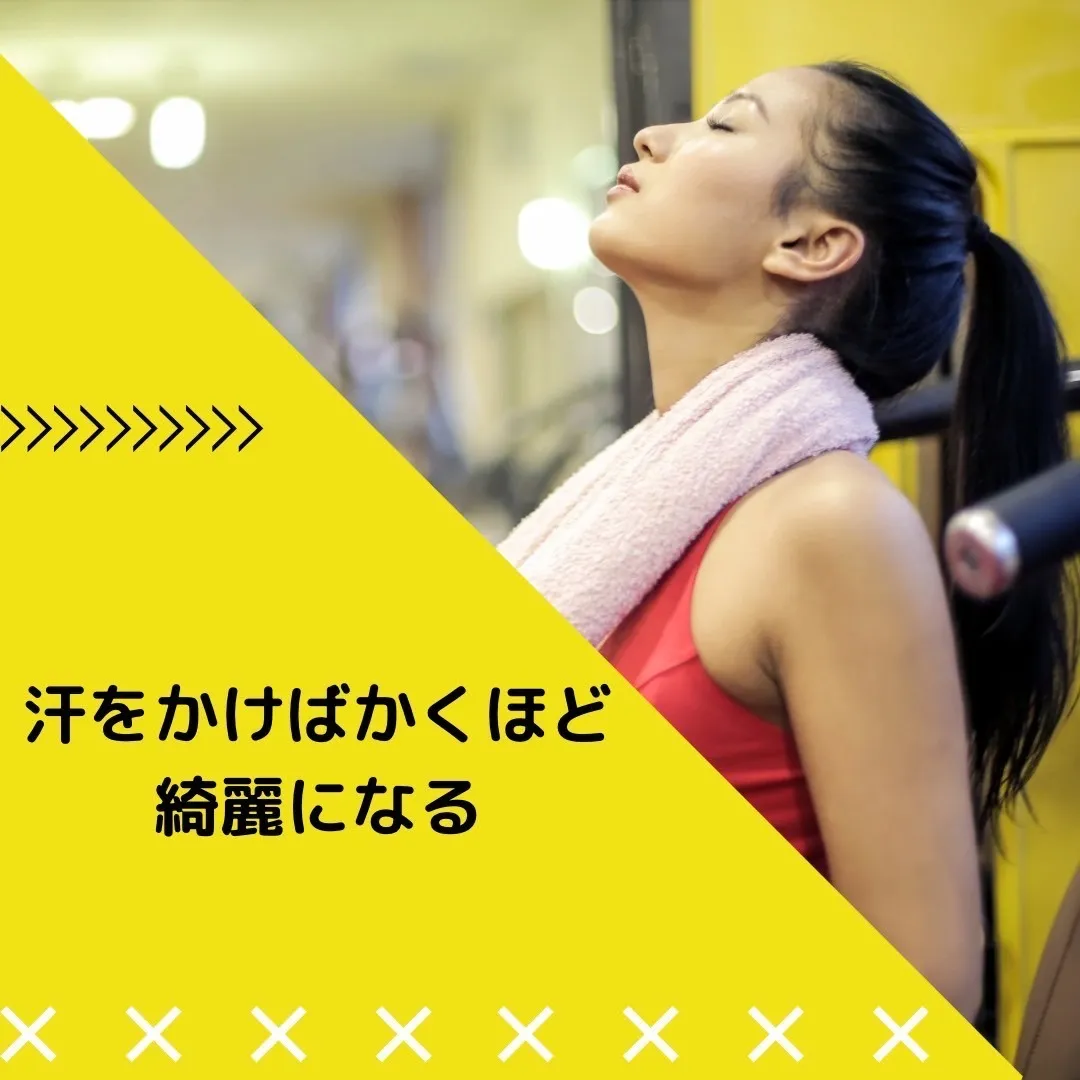 汗をかけばかくほど
綺麗になる